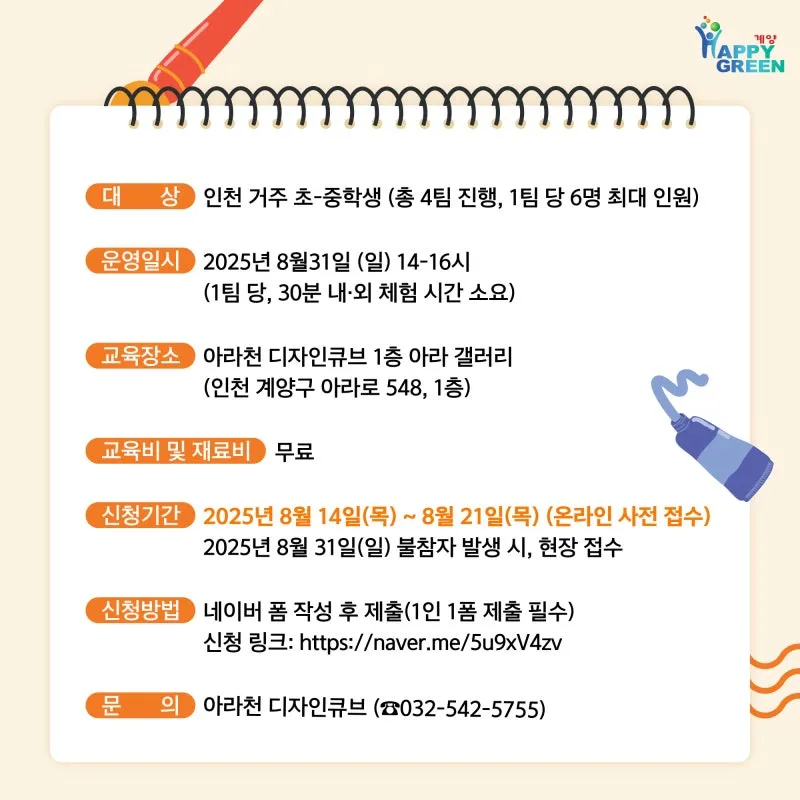 계양 HAPPY GREEN

대 상 인천 거주 초-중학생 (총 4팀 진행, 1팀 당 6명 최대 인원)

운영일시 2025년 8월31일 (일) 14-16시
(1팀 당, 30분 내·외 체험 시간 소요)

교육장소 아라천 디자인큐브 1층 아라 갤러리
(인천 계양구 아라로 548, 1층)

교육비 및 재료비 무료

신청기간 2025년 8월 14일(목) ~ 8월 21일(목) (온라인 사전 접수)
2025년 8월 31일(일) 불참자 발생 시, 현장 접수

신청방법 네이버 폼 작성 후 제출(1인 1폼 제출 필수)
신청 링크: https://naver.me/5u9xV4zv

문 의 아라천 디자인큐브 (☎032-542-5755)